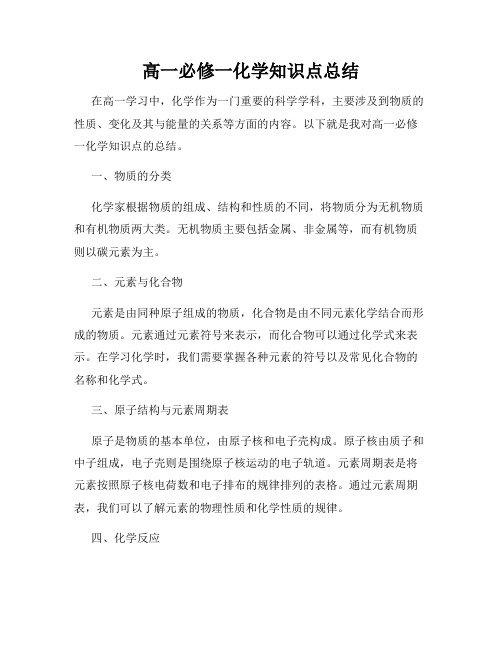 高一必修一化学知识点总结

在高一学习中，化学作为一门重要的科学学科，主要涉及到物质的性质、变化及其与能量的关系等方面的内容。以下就是我对高一必修一化学知识点的总结。

一、物质的分类

化学家根据物质的组成、结构和性质的不同，将物质分为无机物质和有机物质两大类。无机物质主要包括金属、非金属等，而有机物质则以碳元素为主。

二、元素与化合物

元素是由同种原子组成的物质，化合物是由不同元素化学结合而形成的物质。元素通过元素符号来表示，而化合物可以通过化学式来表示。在学习化学时，我们需要掌握各种元素的符号以及常见化合物的名称和化学式。

三、原子结构与元素周期表

原子是物质的基本单位，由原子核和电子壳构成。原子核由质子和中子组成，电子壳则是围绕原子核运动的电子轨道。元素周期表是将元素按照原子核电荷数和电子排布的规律排列的表格。通过元素周期表，我们可以了解元素的物理性质和化学性质的规律。

四、化学反应